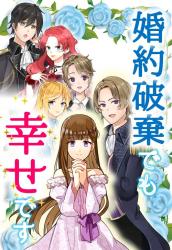 婚約破棄でも幸せです